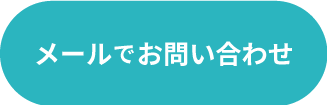 メールでお問い合わせ